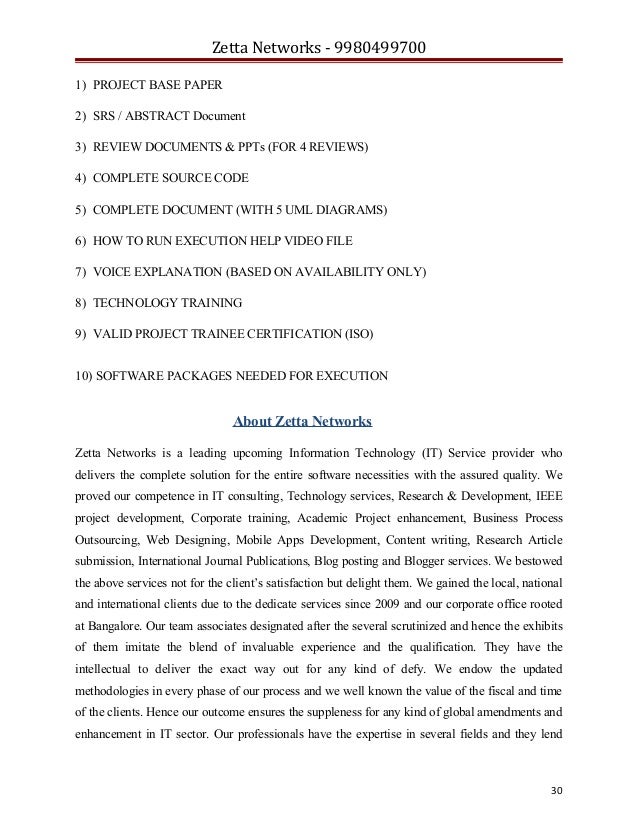 Zetta Networks - 9980499700

1) PROJECT BASE PAPER

2) SRS / ABSTRACT Document

3) REVIEW DOCUMENTS & PPTs (FOR 4 REVIEWS)

4) COMPLETE SOURCE CODE

5) COMPLETE DOCUMENT (WITH 5 UML DIAGRAMS)

6) HOW TO RUN EXECUTION HELP VIDEO FILE

7) VOICE EXPLANATION (BASED ON AVAILABILITY ONLY)

8) TECHNOLOGY TRAINING

9) VALID PROJECT TRAINEE CERTIFICATION (ISO)

10) SOFTWARE PACKAGES NEEDED FOR EXECUTION

About Zetta Networks

Zetta Networks is a leading upcoming Information Technology (IT) Service provider who delivers the complete solution for the entire software necessities with the assured quality. We proved our competence in IT consulting, Technology services, Research & Development, IEEE project development, Corporate training, Academic Project enhancement, Business Process Outsourcing, Web Designing, Mobile Apps Development, Content writing, Research Article submission, International Journal Publications, Blog posting and Blogger services. We bestowed the above services not for the client's satisfaction but delight them. We gained the local, national and international clients due to the dedicate services since 2009 and our corporate office rooted at Bangalore. Our team associates designated after the several scrutinized and hence the exhibits of them imitate the blend of invaluable experience and the qualification. They have the intellectual to deliver the exact way out for any kind of defy. We endow the updated methodologies in every phase of our process and we well known the value of the fiscal and time of the clients. Hence our outcome ensures the suppleness for any kind of global amendments and enhancement in IT sector. Our professionals have the expertise in several fields and they lend

30